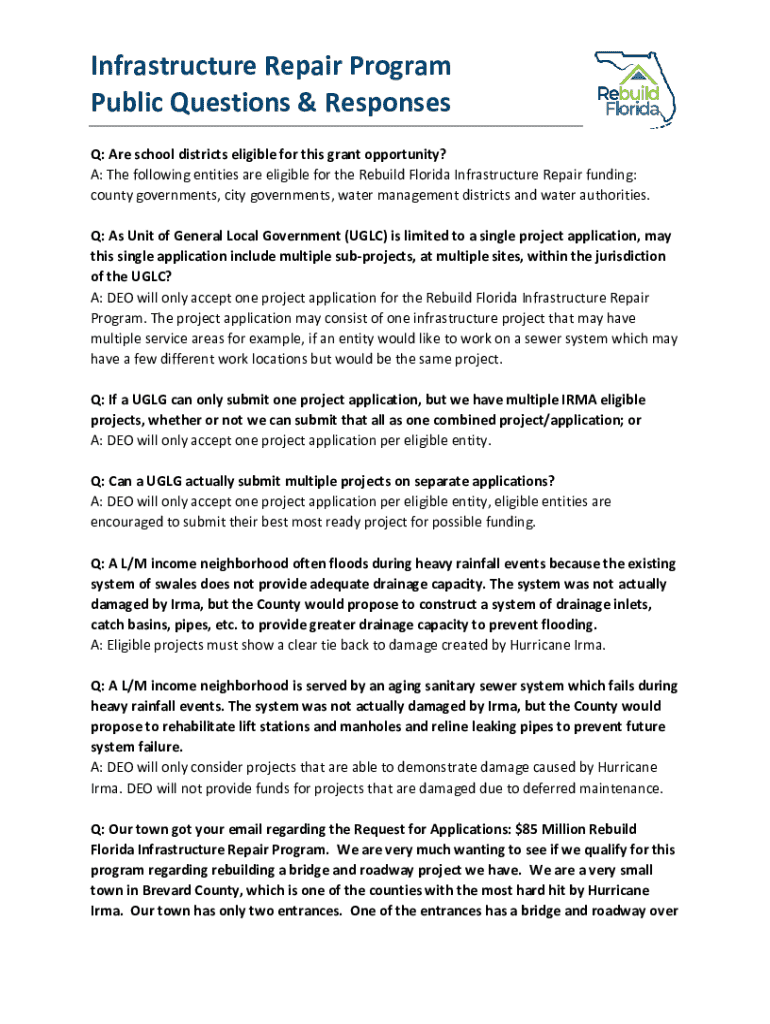 Infrastructure Repair Program
Public Questions & Responses

Rebuild Florida

Q: Are school districts eligible for this grant opportunity?
A: The following entities are eligible for the Rebuild Florida Infrastructure Repair funding: county governments, city governments, water management districts and water authorities.

Q: As Unit of General Local Government (UGLC) is limited to a single project application, may this single application include multiple sub-projects, at multiple sites, within the jurisdiction of the UGLC?
A: DEO will only accept one project application for the Rebuild Florida Infrastructure Repair Program. The project application may consist of one infrastructure project that may have multiple service areas for example, if an entity would like to work on a sewer system which may have a few different work locations but would be the same project.

Q: If a UGLG can only submit one project application, but we have multiple IRMA eligible projects, whether or not we can submit that all as one combined project/application; or
A: DEO will only accept one project application per eligible entity.

Q: Can a UGLG actually submit multiple projects on separate applications?
A: DEO will only accept one project application per eligible entity, eligible entities are encouraged to submit their best most ready project for possible funding.

Q: A L/M income neighborhood often floods during heavy rainfall events because the existing system of swales does not provide adequate drainage capacity. The system was not actually damaged by Irma, but the County would propose to construct a system of drainage inlets, catch basins, pipes, etc. to provide greater drainage capacity to prevent flooding.
A: Eligible projects must show a clear tie back to damage created by Hurricane Irma.

Q: A L/M income neighborhood is served by an aging sanitary sewer system which fails during heavy rainfall events. The system was not actually damaged by Irma, but the County would propose to rehabilitate lift stations and manholes and reline leaking pipes to prevent future system failure.
A: DEO will only consider projects that are able to demonstrate damage caused by Hurricane Irma. DEO will not provide funds for projects that are damaged due to deferred maintenance.

Q: Our town got your email regarding the Request for Applications: $85 Million Rebuild Florida Infrastructure Repair Program. We are very much wanting to see if we qualify for this program regarding rebuilding a bridge and roadway project we have. We are a very small town in Brevard County, which is one of the counties with the most hard hit by Hurricane Irma. Our town has only two entrances. One of the entrances has a bridge and roadway over